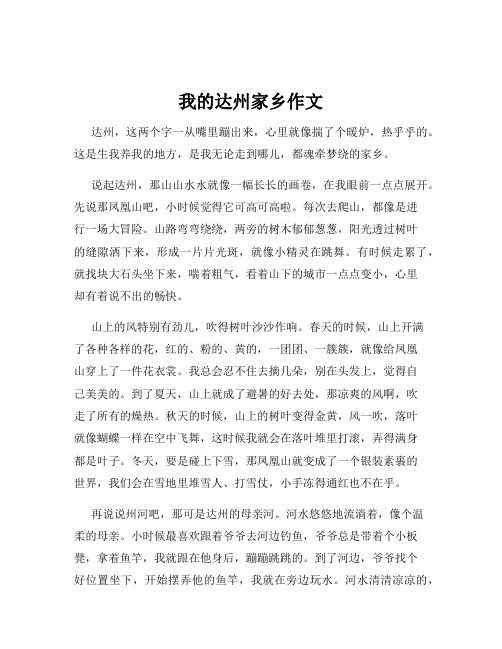 我的达州家乡作文

达州，这两个字一从嘴里蹦出来，心里就像揣了个暖炉，热乎乎的。这是生我养我的地方，是我无论走到哪儿，都魂牵梦绕的家乡。

说起达州，那山山水水就像一幅长长的画卷，在我眼前一点点展开。先说那凤凰山吧，小时候觉得它可高可高啦。每次去爬山，都像是进行一场大冒险。山路弯弯绕绕，两旁的树木郁郁葱葱，阳光透过树叶的缝隙洒下来，形成一片片光斑，就像小精灵在跳舞。有时候走累了，就找块大石头坐下来，喘着粗气，看着山下的城市一点点变小，心里却有着说不出的畅快。

山上的风特别有劲儿，吹得树叶沙沙作响。春天的时候，山上开满了各种各样的花，红的、粉的、黄的，一团团、一簇簇，就像给凤凰山穿上了一件花衣裳。我总会忍不住去摘几朵，别在头发上，觉得自己美美的。到了夏天，山上就成了避暑的好去处，那凉爽的风啊，吹走了所有的燥热。秋天的时候，山上的树叶变得金黄，风一吹，落叶就像蝴蝶一样在空中飞舞，这时候我就会在落叶堆里打滚，弄得满身都是叶子。冬天，要是碰上下雪，那凤凰山就变成了一个银装素裹的世界，我们会在雪地里堆雪人、打雪仗，小手冻得通红也不在乎。

再说说州河吧，那可是达州的母亲河。河水悠悠地流淌着，像个温柔的母亲。小时候最喜欢跟着爷爷去河边钓鱼，爷爷总是带着个小板凳，拿着鱼竿，我就跟在他身后，蹦蹦跳跳的。到了河边，爷爷找个好位置坐下，开始摆弄他的鱼竿，我就在旁边玩水。河水清清凉凉的，